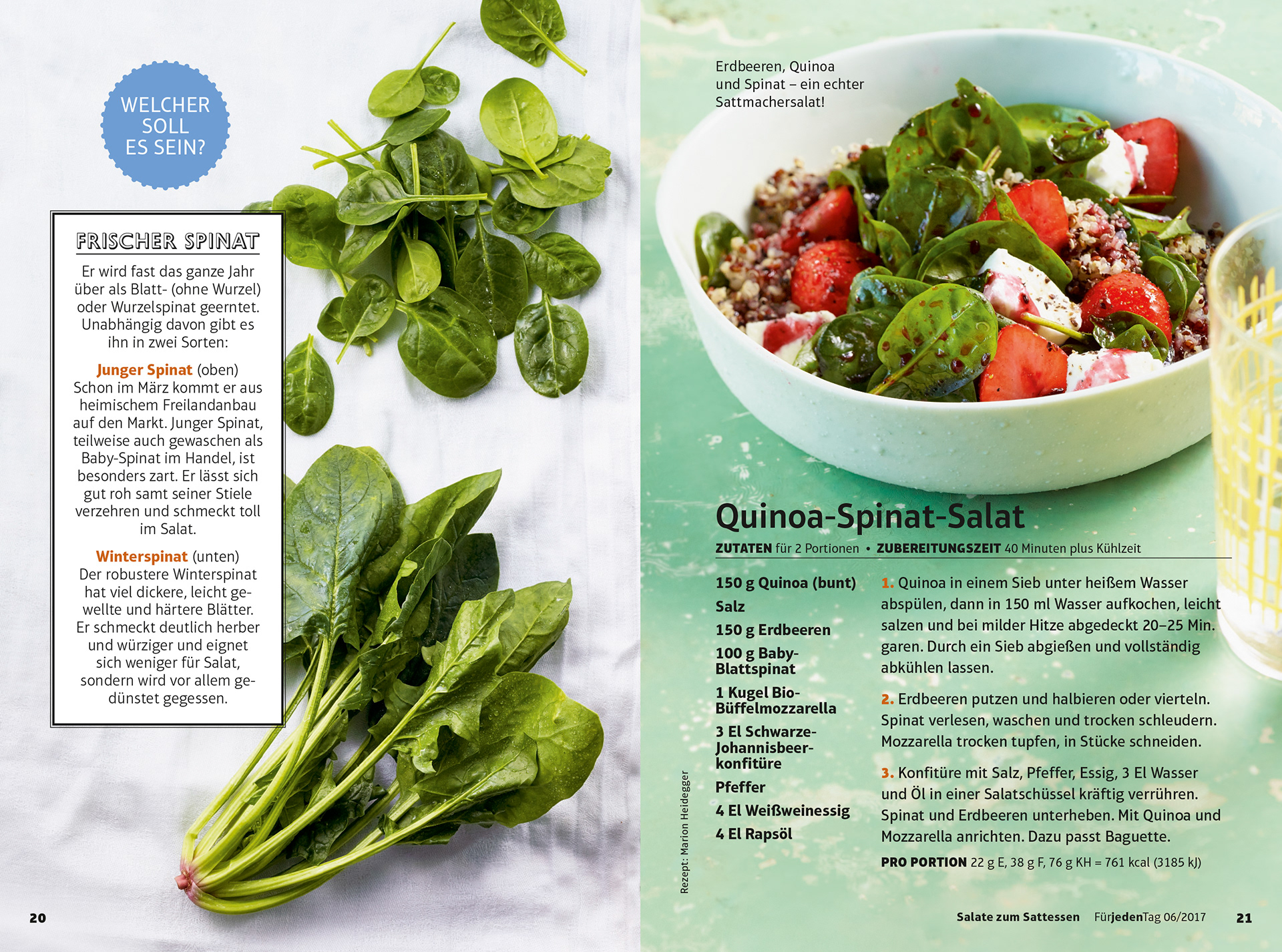 WELCHER SOLL ES SEIN?

FRISCHER SPINAT

Er wird fast das ganze Jahr über als Blatt- (ohne Wurzel) oder Wurzelspinat geerntet. Unabhängig davon gibt es ihn in zwei Sorten:

Junger Spinat (oben)
Schon im März kommt er aus heimischem Freilandanbau auf den Markt. Junger Spinat, teilweise auch gewaschen als Baby-Spinat im Handel, ist besonders zart. Er lässt sich gut roh samt seiner Stiele verzehren und schmeckt toll im Salat.

Winterspinat (unten)
Der robustere Winterspinat hat viel dickere, leicht gewellte und härtere Blätter. Er schmeckt deutlich herber und würziger und eignet sich weniger für Salat, sondern wird vor allem gedünstet gegessen.

20

Erdbeeren, Quinoa und Spinat – ein echter Sattmachersalat!

Quinoa-Spinat-Salat

ZUTATEN für 2 Portionen • ZUBEREITUNGSZEIT 40 Minuten plus Kühlzeit

150 g Quinoa (bunt)
Salz
150 g Erdbeeren
100 g Baby-Blattspinat
1 Kugel Bio-Büffelmozzarella
3 El Schwarze-Johannisbeer-konfitüre
Pfeffer
4 El Weißweinessig
4 El Rapsöl

1. Quinoa in einem Sieb unter heißem Wasser abspülen, dann in 150 ml Wasser aufkochen, leicht salzen und bei milder Hitze abgedeckt 20–25 Min. garen. Durch ein Sieb abgießen und vollständig abkühlen lassen.

2. Erdbeeren putzen und halbieren oder vierteln. Spinat verlesen, waschen und trocken schleudern. Mozzarella trocken tupfen, in Stücke schneiden.

3. Konfitüre mit Salz, Pfeffer, Essig, 3 El Wasser und Öl in einer Salatschüssel kräftig verrühren. Spinat und Erdbeeren unterheben. Mit Quinoa und Mozzarella anrichten. Dazu passt Baguette.

PRO PORTION 22 g E, 38 g F, 76 g KH = 761 kcal (3185 kJ)

Rezept: Marion Heidegger

Salate zum Sattessen FürjedenTag 06/2017 21